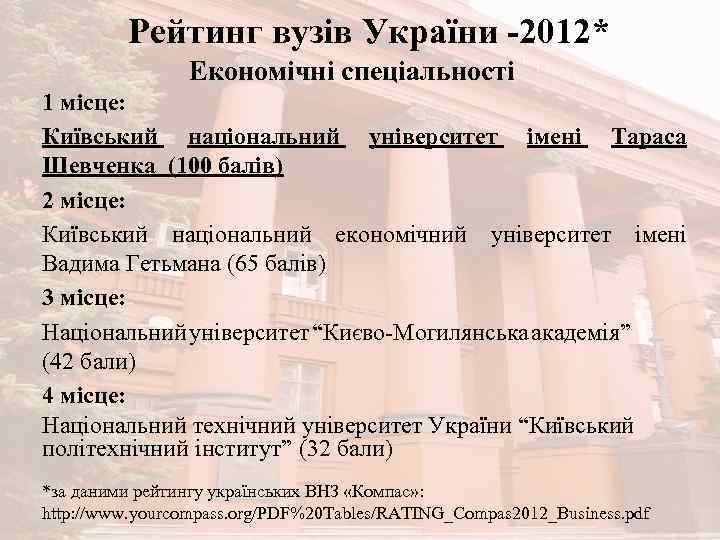 Рейтинг вузів України -2012*
Економічні спеціальності

1 місце:

Київський національний університет імені Тараса Шевченка (100 балів)

2 місце:

Київський національний економічний університет імені Вадима Гетьмана (65 балів)

3 місце:

Національний університет "Києво-Могилянська академія" (42 бали)

4 місце:

Національний технічний університет України "Київський політехнічний інститут" (32 бали)

*за даними рейтингу українських ВНЗ «Компас»:
http://www.yourcompass.org/PDF%20Tables/RATING_Compas2012_Business.pdf